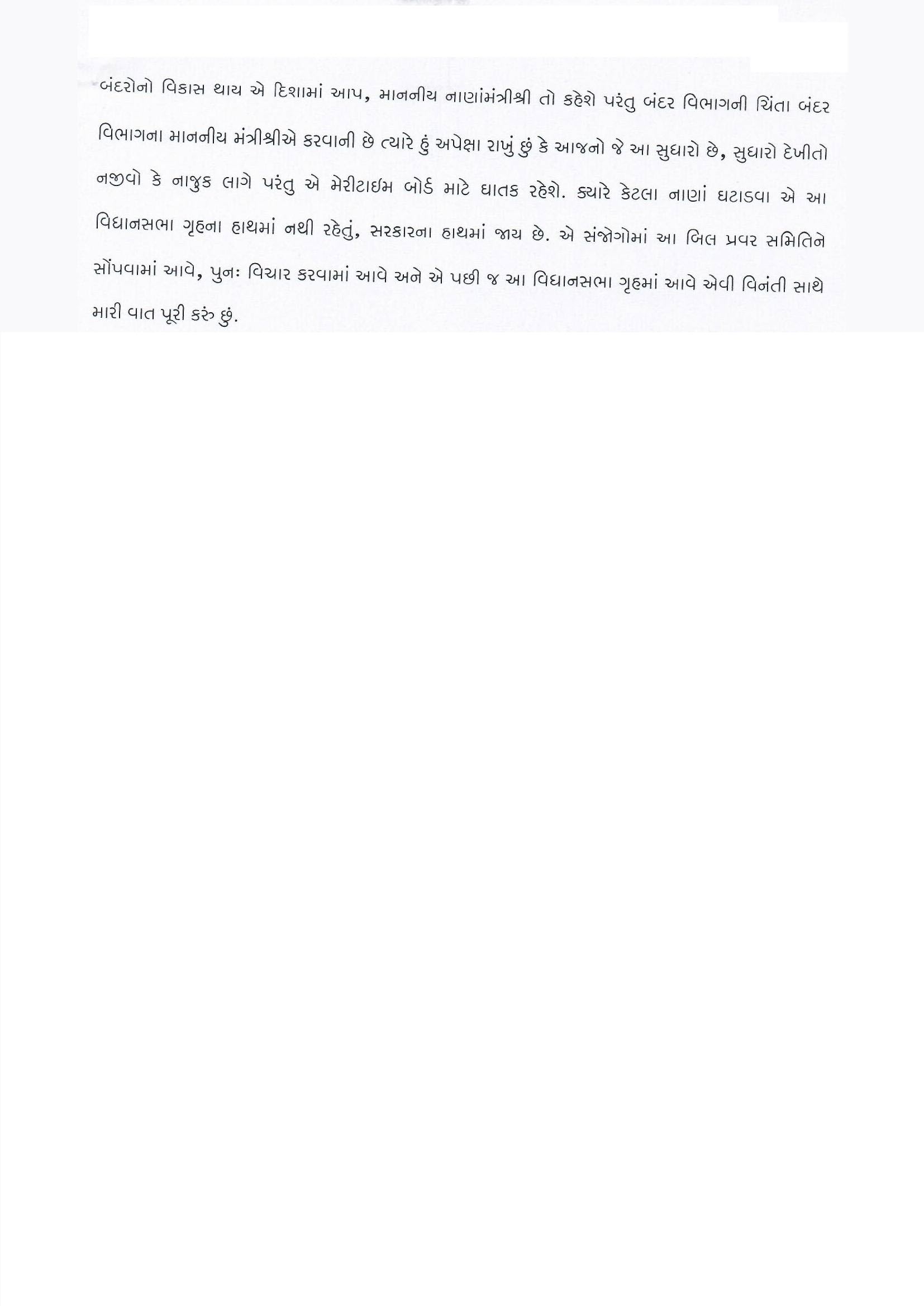 બંદરોનો વિકાસ થાય એ દિશામાં આપ, માનનીય નાણાંમંત્રીશ્રી તો કહેશે પરંતુ બંદર વિભાગની ચિંતા બંદર વિભાગના માનનીય મંત્રીશ્રીએ કરવાની છે ત્યારે હું અપેક્ષા રાખું છું કે આજનો જે આ સુધારો છે, સુધારો દેખીતો નજીવો કે નાજુક લાગે પરંતુ એ મેરીટાઇમ બોર્ડ માટે ઘાતક રહેશે. ક્યારે કેટલા નાણાં ઘટાડવા એ આ વિધાનસભા ગૃહના હાથમાં નથી રહેતું, સરકારના હાથમાં જાય છે. એ સંજોગોમાં આ બિલ પ્રવર સમિતિને સોંપવામાં આવે, પુનઃ વિચાર કરવામાં આવે અને એ પછી જ આ વિધાનસભા ગૃહમાં આવે એવી વિનંતી સાથે મારી વાત પૂરી કરું છું.